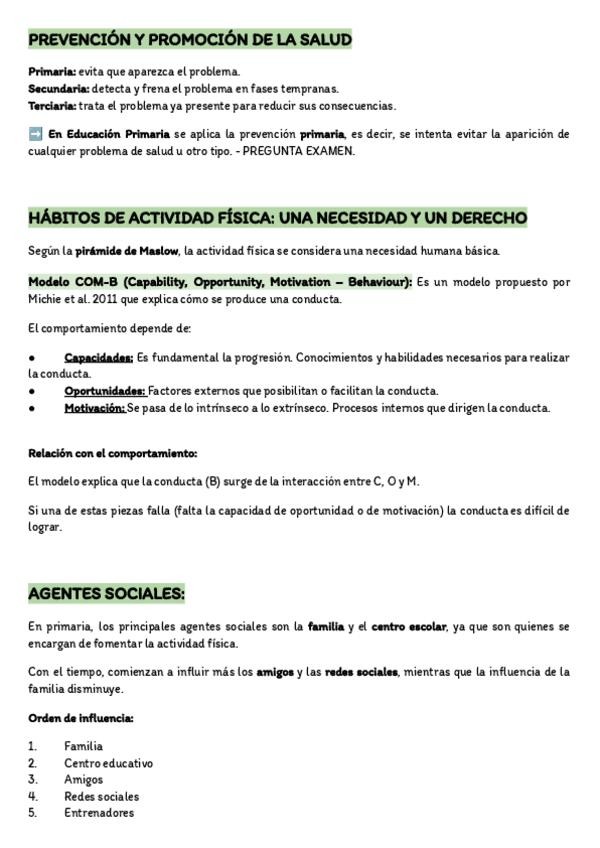 PREVENCIÓN Y PROMOCIÓN DE LA SALUD

Primaria: evita que aparezca el problema.
Secundaria: detecta y frena el problema en fases tempranas.
Terciaria: trata el problema ya presente para reducir sus consecuencias.

➡️ En Educación Primaria se aplica la prevención primaria, es decir, se intenta evitar la aparición de cualquier problema de salud u otro tipo. - PREGUNTA EXAMEN.

HÁBITOS DE ACTIVIDAD FÍSICA: UNA NECESIDAD Y UN DERECHO

Según la pirámide de Maslow, la actividad física se considera una necesidad humana básica.

Modelo COM-B (Capability, Opportunity, Motivation – Behaviour): Es un modelo propuesto por Michie et al. 2011 que explica cómo se produce una conducta.

El comportamiento depende de:

● Capacidades: Es fundamental la progresión. Conocimientos y habilidades necesarios para realizar la conducta.
● Oportunidades: Factores externos que posibilitan o facilitan la conducta.
● Motivación: Se pasa de lo intrínseco a lo extrínseco. Procesos internos que dirigen la conducta.

Relación con el comportamiento:

El modelo explica que la conducta (B) surge de la interacción entre C, O y M.

Si una de estas piezas falla (falta la capacidad de oportunidad o de motivación) la conducta es difícil de lograr.

AGENTES SOCIALES:

En primaria, los principales agentes sociales son la familia y el centro escolar, ya que son quienes se encargan de fomentar la actividad física.

Con el tiempo, comienzan a influir más los amigos y las redes sociales, mientras que la influencia de la familia disminuye.

Orden de influencia:

1. Familia
2. Centro educativo
3. Amigos
4. Redes sociales
5. Entrenadores